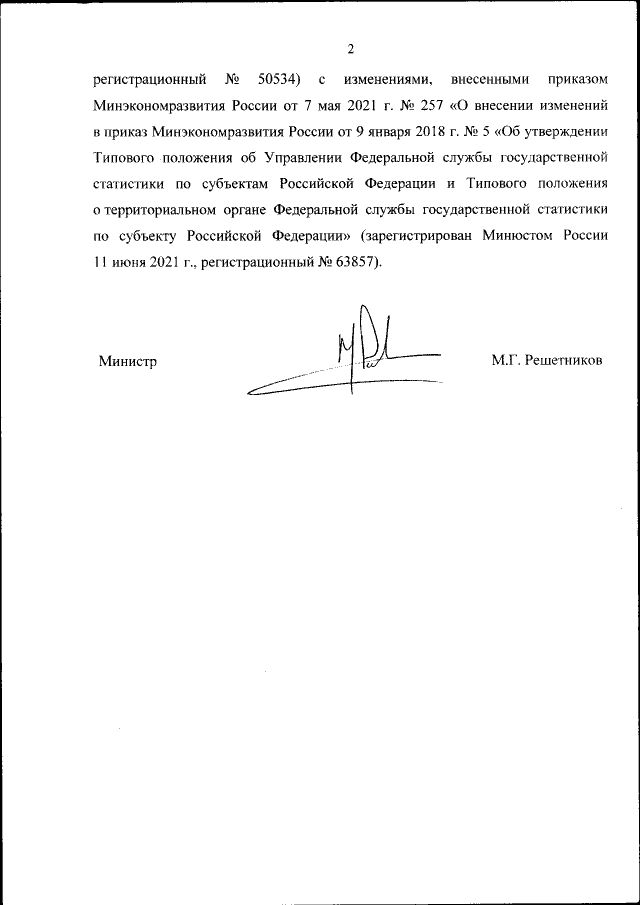 2

регистрационный № 50534) с изменениями, внесенными приказом Минэкономразвития России от 7 мая 2021 г. № 257 «О внесении изменений в приказ Минэкономразвития России от 9 января 2018 г. № 5 «Об утверждении Типового положения об Управлении Федеральной службы государственной статистики по субъектам Российской Федерации и Типового положения о территориальном органе Федеральной службы государственной статистики по субъекту Российской Федерации» (зарегистрирован Минюстом России 11 июня 2021 г., регистрационный № 63857).

Министр

М.Г. Решетников